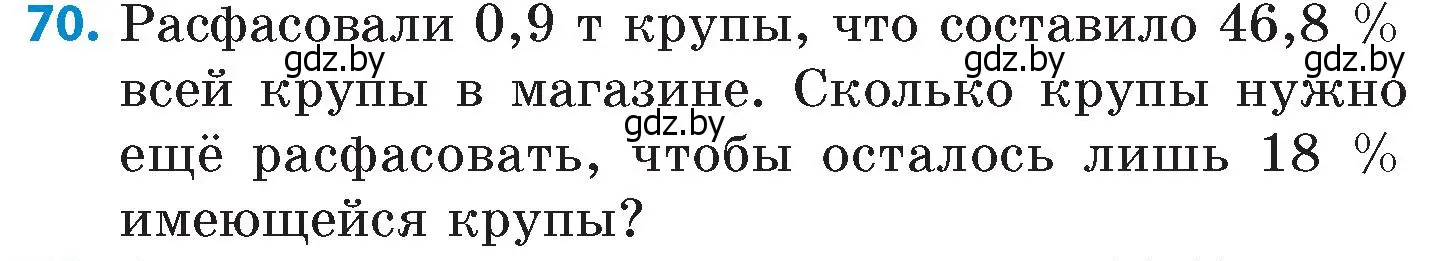 70. Расфасовали 0,9 т крупы, что составило 46,8 % всей крупы в магазине. Сколько крупы нужно ещё расфасовать, чтобы осталось лишь 18 % имеющейся крупы?

gdz.by gdz.by gdz.by gdz.by